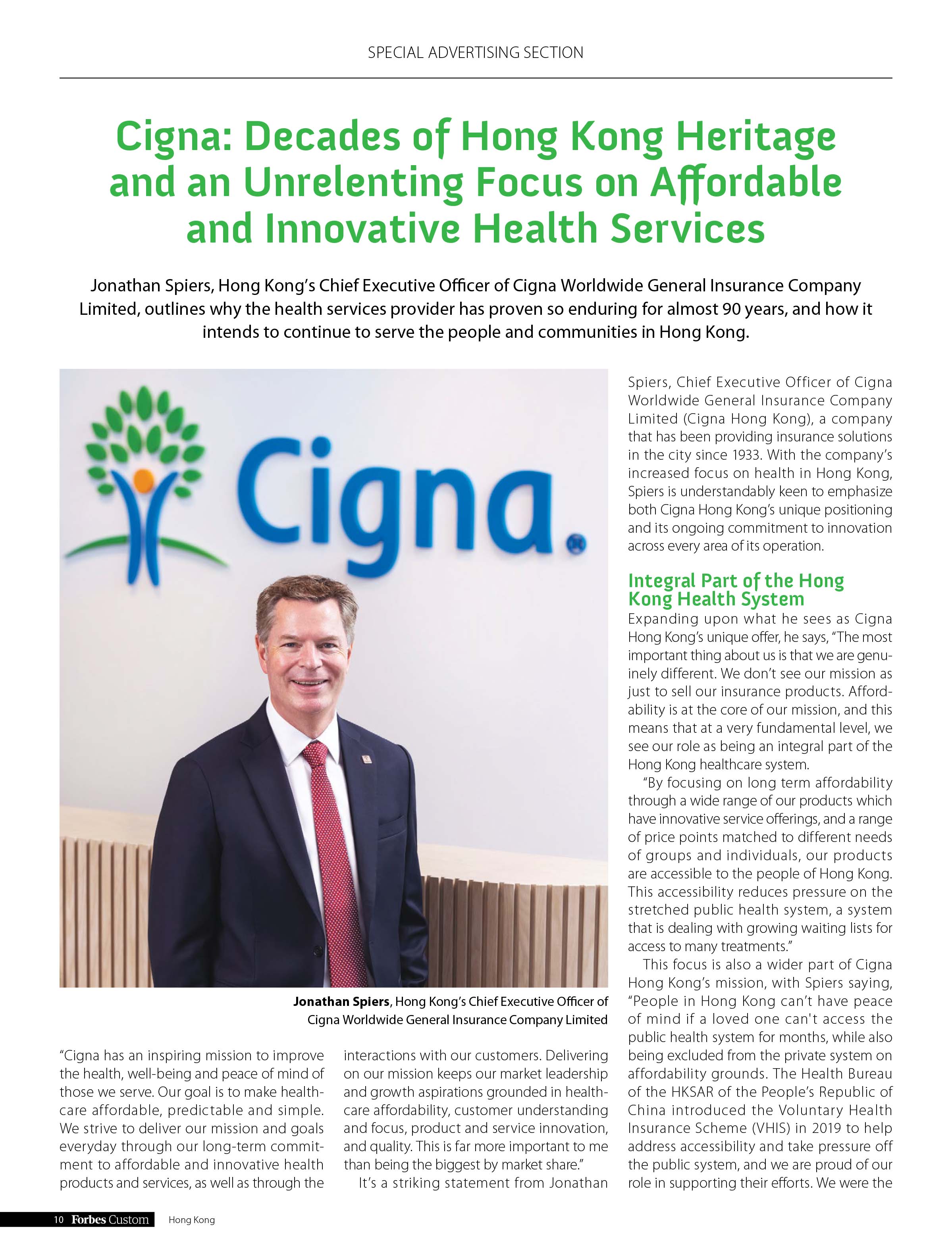 SPECIAL ADVERTISING SECTION

Cigna: Decades of Hong Kong Heritage and an Unrelenting Focus on Affordable and Innovative Health Services

Jonathan Spiers, Hong Kong's Chief Executive Officer of Cigna Worldwide General Insurance Company Limited, outlines why the health services provider has proven so enduring for almost 90 years, and how it intends to continue to serve the people and communities in Hong Kong.

Cigna.

Jonathan Spiers, Hong Kong's Chief Executive Officer of Cigna Worldwide General Insurance Company Limited

"Cigna has an inspiring mission to improve the health, well-being and peace of mind of those we serve. Our goal is to make healthcare affordable, predictable and simple. We strive to deliver our mission and goals everyday through our long-term commitment to affordable and innovative health products and services, as well as through the interactions with our customers. Delivering on our mission keeps our market leadership and growth aspirations grounded in healthcare affordability, customer understanding and focus, product and service innovation, and quality. This is far more important to me than being the biggest by market share."

It's a striking statement from Jonathan Spiers, Chief Executive Officer of Cigna Worldwide General Insurance Company Limited (Cigna Hong Kong), a company that has been providing insurance solutions in the city since 1933. With the company's increased focus on health in Hong Kong, Spiers is understandably keen to emphasize both Cigna Hong Kong's unique positioning and its ongoing commitment to innovation across every area of its operation.

Integral Part of the Hong Kong Health System

Expanding upon what he sees as Cigna Hong Kong's unique offer, he says, "The most important thing about us is that we are genuinely different. We don't see our mission as just to sell our insurance products. Affordability is at the core of our mission, and this means that at a very fundamental level, we see our role as being an integral part of the Hong Kong healthcare system.

"By focusing on long term affordability through a wide range of our products which have innovative service offerings, and a range of price points matched to different needs of groups and individuals, our products are accessible to the people of Hong Kong. This accessibility reduces pressure on the stretched public health system, a system that is dealing with growing waiting lists for access to many treatments."

This focus is also a wider part of Cigna Hong Kong's mission, with Spiers saying, "People in Hong Kong can't have peace of mind if a loved one can't access the public health system for months, while also being excluded from the private system on affordability grounds. The Health Bureau of the HKSAR of the People's Republic of China introduced the Voluntary Health Insurance Scheme (VHIS) in 2019 to help address accessibility and take pressure off the public system, and we are proud of our role in supporting their efforts. We were the

10 Forbes Custom Hong Kong